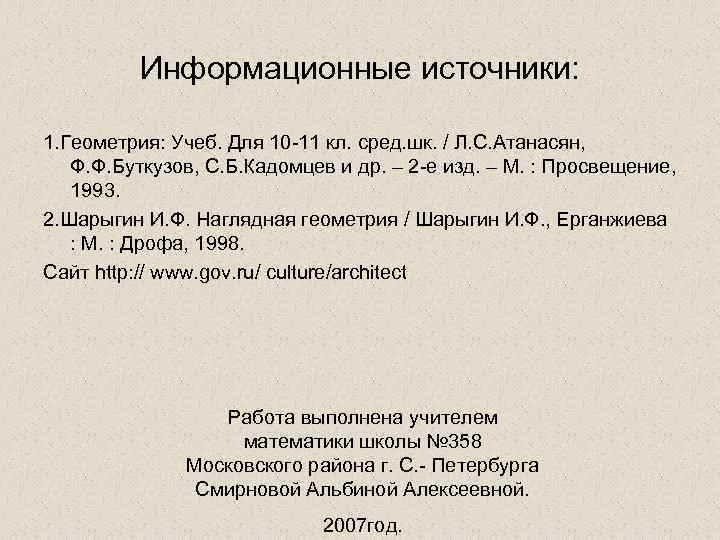 Информационные источники:

1.Геометрия: Учеб. Для 10-11 кл. сред.шк. / Л.С.Атанасян, Ф.Ф.Буткузов, С.Б.Кадомцев и др. – 2-е изд. – М. : Просвещение, 1993.

2.Шарыгин И.Ф. Наглядная геометрия / Шарыгин И.Ф., Ерганжиева : М. : Дрофа, 1998.

Сайт http:// www.gov.ru/ culture/architect

Работа выполнена учителем математики школы №358 Московского района г. С.- Петербурга Смирновой Альбиной Алексеевной.

2007год.